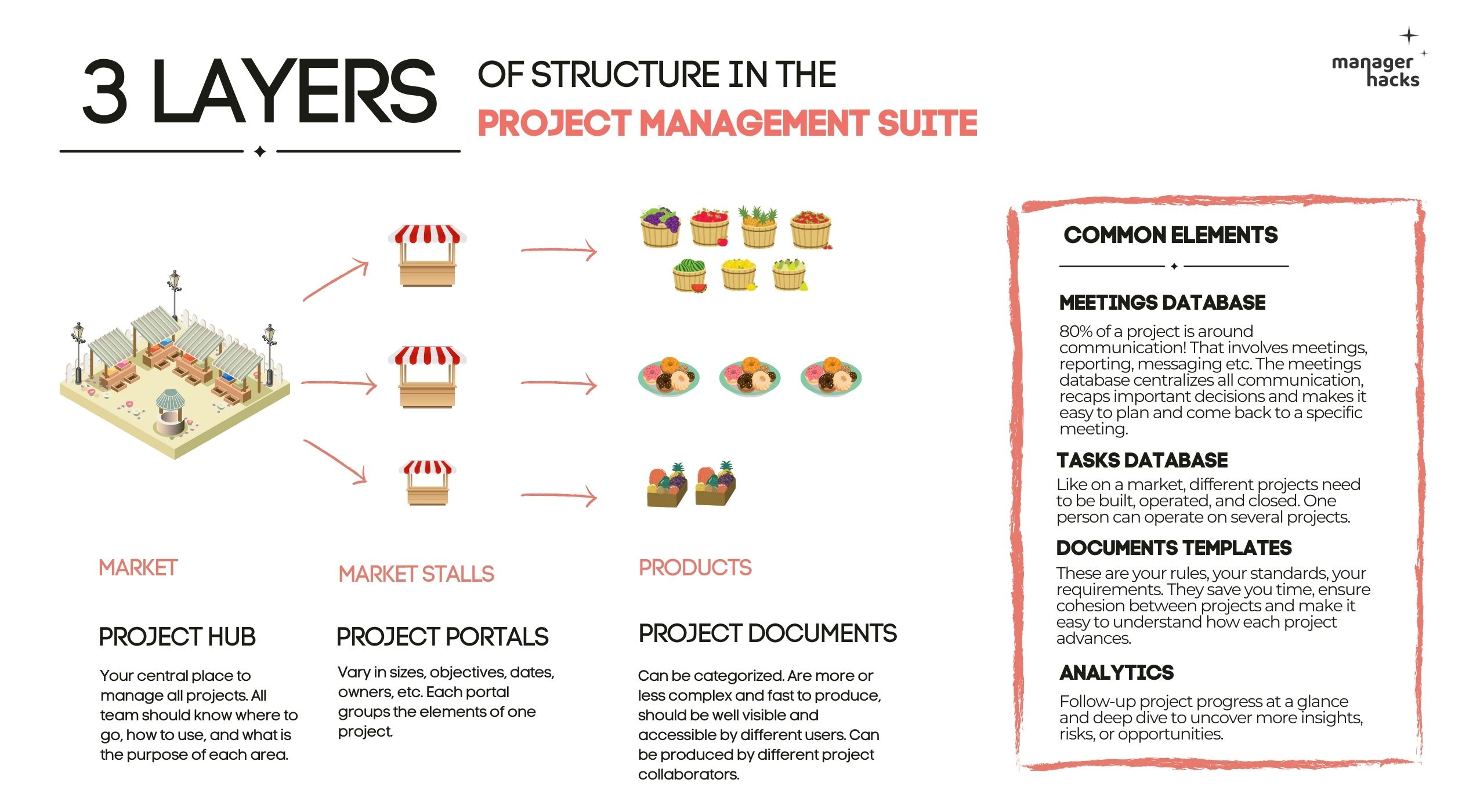 3 LAYERS OF STRUCTURE IN THE PROJECT MANAGEMENT SUITE

manager hacks

MARKET

PROJECT HUB

Your central place to manage all projects. All team should know where to go, how to use, and what is the purpose of each area.

MARKET STALLS

PROJECT PORTALS

Vary in sizes, objectives, dates, owners, etc. Each portal groups the elements of one project.

PRODUCTS

PROJECT DOCUMENTS

Can be categorized. Are more or less complex and fast to produce, should be well visible and accessible by different users. Can be produced by different project collaborators.

COMMON ELEMENTS

MEETINGS DATABASE

80% of a project is around communication! That involves meetings, reporting, messaging etc. The meetings database centralizes all communication, recaps important decisions and makes it easy to plan and come back to a specific meeting.

TASKS DATABASE

Like on a market, different projects need to be built, operated, and closed. One person can operate on several projects.

DOCUMENTS TEMPLATES

These are your rules, your standards, your requirements. They save you time, ensure cohesion between projects and make it easy to understand how each project advances.

ANALYTICS

Follow-up project progress at a glance and deep dive to uncover more insights, risks, or opportunities.